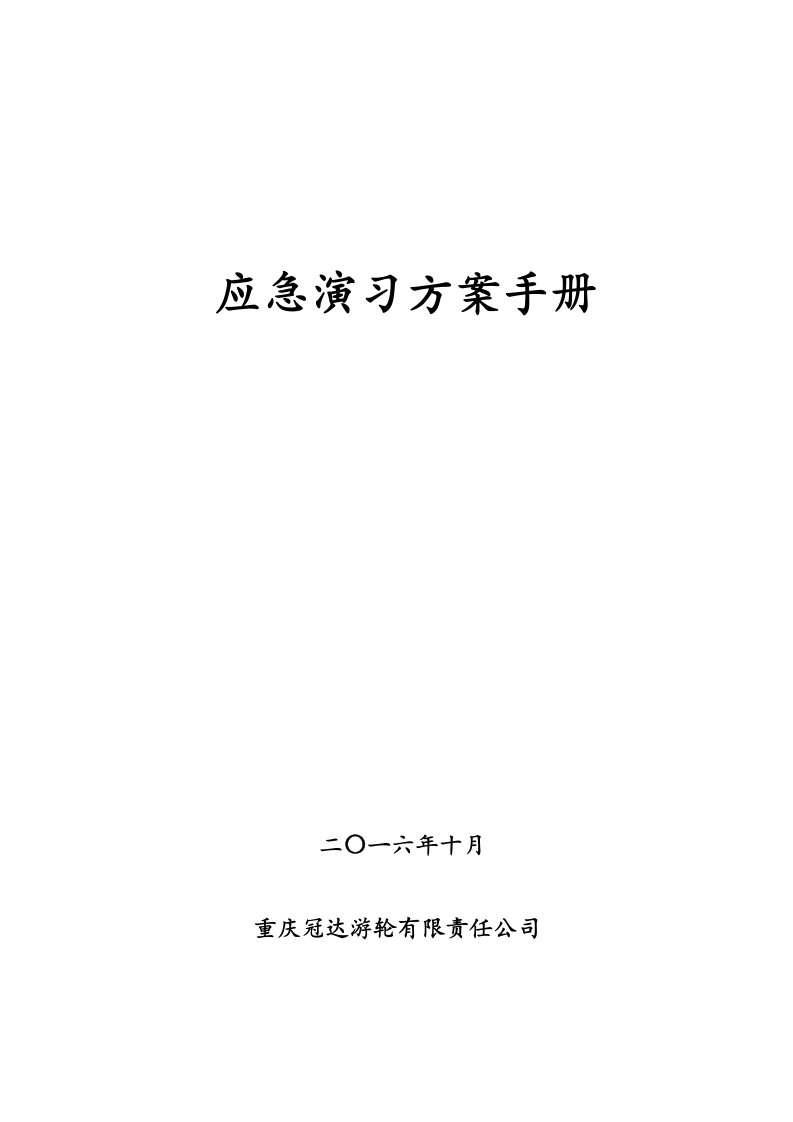 应急演习方案手册

二〇一六年十月

重庆冠达游轮有限责任公司